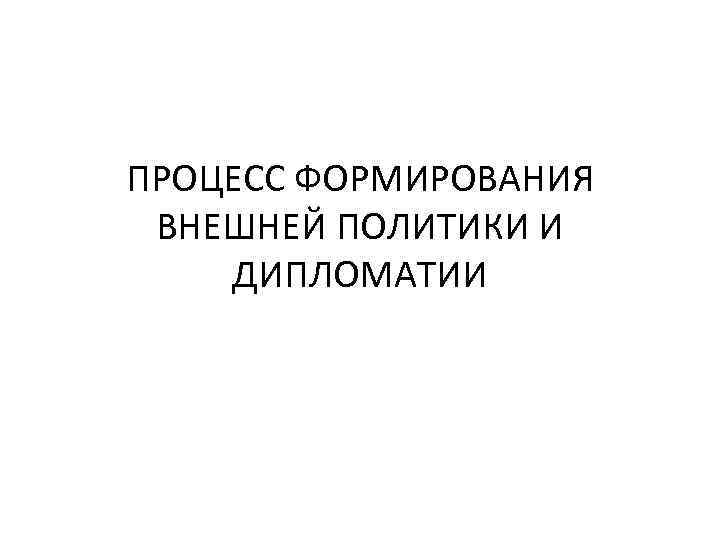 ПРОЦЕСС ФОРМИРОВАНИЯ ВНЕШНЕЙ ПОЛИТИКИ И ДИПЛОМАТИИ